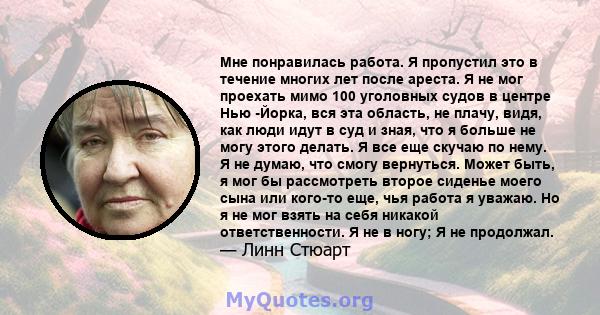 Мне понравилась работа. Я пропустил это в течение многих лет после ареста. Я не мог проехать мимо 100 уголовных судов в центре Нью -Йорка, вся эта область, не плачу, видя, как люди идут в суд и зная, что я больше не могу этого делать. Я все еще скучаю по нему. Я не думаю, что смогу вернуться. Может быть, я мог бы рассмотреть второе сиденье моего сына или кого-то еще, чья работа я уважаю. Но я не мог взять на себя никакой ответственности. Я не в ногу; Я не продолжал.
— Линн Стюарт

MyQuotes.org